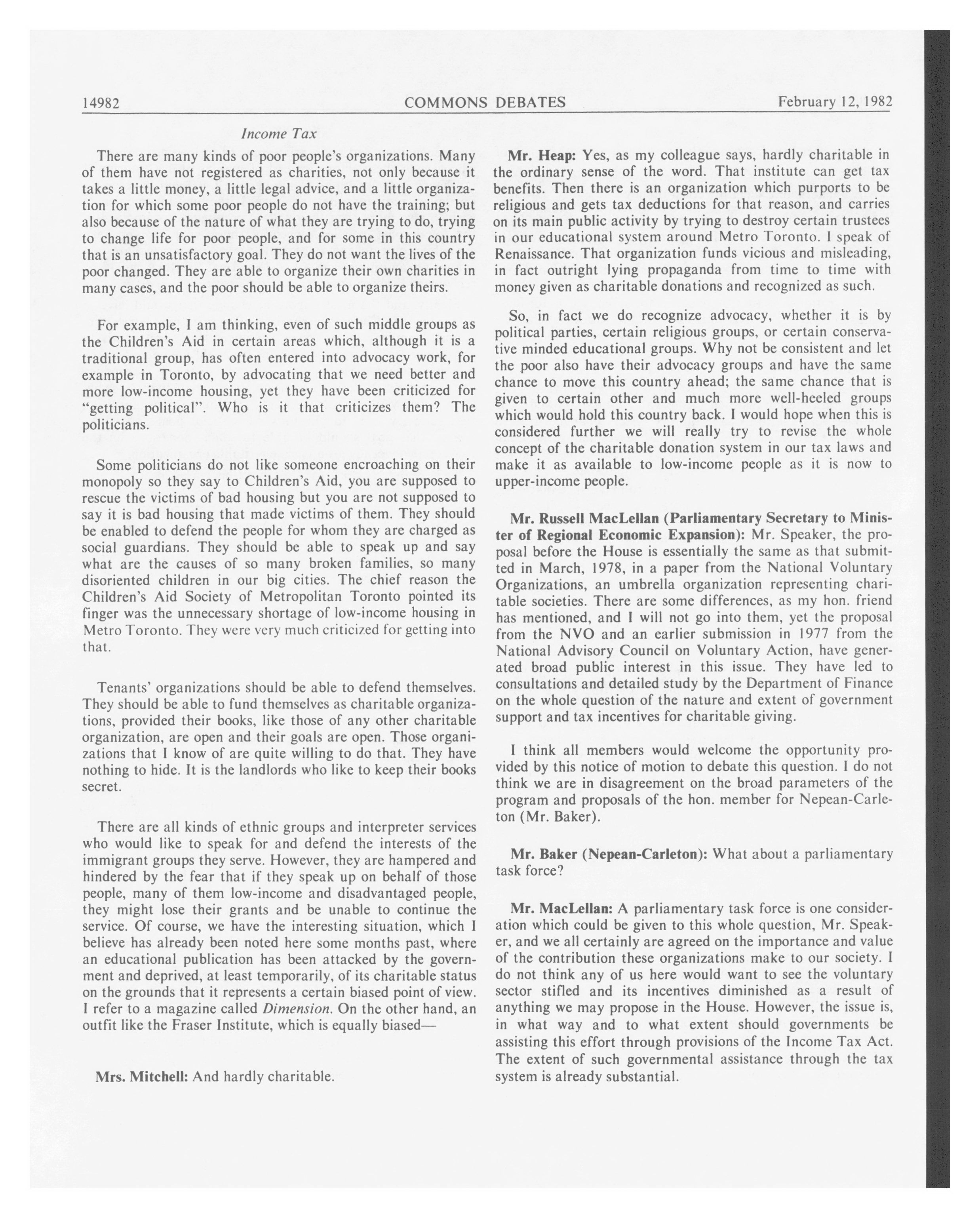 14982 COMMONS DEBATES February 12, 1982

Income Tax

There are many kinds of poor people's organizations. Many of them have not registered as charities, not only because it takes a little money, a little legal advice, and a little organization for which some poor people do not have the training; but also because of the nature of what they are trying to do, trying to change life for poor people, and for some in this country that is an unsatisfactory goal. They do not want the lives of the poor changed. They are able to organize their own charities in many cases, and the poor should be able to organize theirs.

For example, I am thinking, even of such middle groups as the Children's Aid in certain areas which, although it is a traditional group, has often entered into advocacy work, for example in Toronto, by advocating that we need better and more low-income housing, yet they have been criticized for "getting political". Who is it that criticizes them? The politicians.

Some politicians do not like someone encroaching on their monopoly so they say to Children's Aid, you are supposed to rescue the victims of bad housing but you are not supposed to say it is bad housing that made victims of them. They should be enabled to defend the people for whom they are charged as social guardians. They should be able to speak up and say what are the causes of so many broken families, so many disoriented children in our big cities. The chief reason the Children's Aid Society of Metropolitan Toronto pointed its finger was the unnecessary shortage of low-income housing in Metro Toronto. They were very much criticized for getting into that.

Tenants' organizations should be able to defend themselves. They should be able to fund themselves as charitable organizations, provided their books, like those of any other charitable organization, are open and their goals are open. Those organizations that I know of are quite willing to do that. They have nothing to hide. It is the landlords who like to keep their books secret.

There are all kinds of ethnic groups and interpreter services who would like to speak for and defend the interests of the immigrant groups they serve. However, they are hampered and hindered by the fear that if they speak up on behalf of those people, many of them low-income and disadvantaged people, they might lose their grants and be unable to continue the service. Of course, we have the interesting situation, which I believe has already been noted here some months past, where an educational publication has been attacked by the government and deprived, at least temporarily, of its charitable status on the grounds that it represents a certain biased point of view. I refer to a magazine called Dimension. On the other hand, an outfit like the Fraser Institute, which is equally biased—

Mrs. Mitchell: And hardly charitable.

Mr. Heap: Yes, as my colleague says, hardly charitable in the ordinary sense of the word. That institute can get tax benefits. Then there is an organization which purports to be religious and gets tax deductions for that reason, and carries on its main public activity by trying to destroy certain trustees in our educational system around Metro Toronto. I speak of Renaissance. That organization funds vicious and misleading, in fact outright lying propaganda from time to time with money given as charitable donations and recognized as such.

So, in fact we do recognize advocacy, whether it is by political parties, certain religious groups, or certain conservative minded educational groups. Why not be consistent and let the poor also have their advocacy groups and have the same chance to move this country ahead; the same chance that is given to certain other and much more well-heeled groups which would hold this country back. I would hope when this is considered further we will really try to revise the whole concept of the charitable donation system in our tax laws and make it as available to low-income people as it is now to upper-income people.

Mr. Russell MacLellan (Parliamentary Secretary to Minister of Regional Economic Expansion): Mr. Speaker, the proposal before the House is essentially the same as that submitted in March, 1978, in a paper from the National Voluntary Organizations, an umbrella organization representing charitable societies. There are some differences, as my hon. friend has mentioned, and I will not go into them, yet the proposal from the NVO and an earlier submission in 1977 from the National Advisory Council on Voluntary Action, have generated broad public interest in this issue. They have led to consultations and detailed study by the Department of Finance on the whole question of the nature and extent of government support and tax incentives for charitable giving.

I think all members would welcome the opportunity provided by this notice of motion to debate this question. I do not think we are in disagreement on the broad parameters of the program and proposals of the hon. member for Nepean-Carleton (Mr. Baker).

Mr. Baker (Nepean-Carleton): What about a parliamentary task force?

Mr. MacLellan: A parliamentary task force is one consideration which could be given to this whole question, Mr. Speaker, and we all certainly are agreed on the importance and value of the contribution these organizations make to our society. I do not think any of us here would want to see the voluntary sector stifled and its incentives diminished as a result of anything we may propose in the House. However, the issue is, in what way and to what extent should governments be assisting this effort through provisions of the Income Tax Act. The extent of such governmental assistance through the tax system is already substantial.